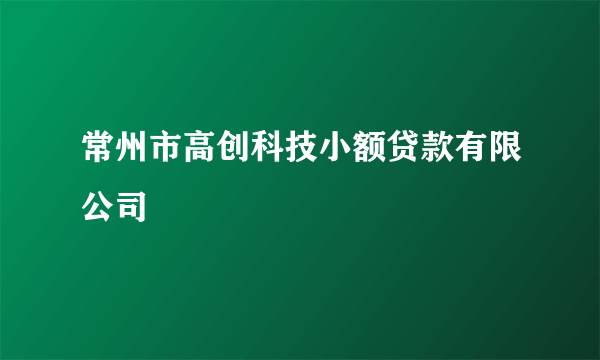 常州市高创科技小额贷款有限公司